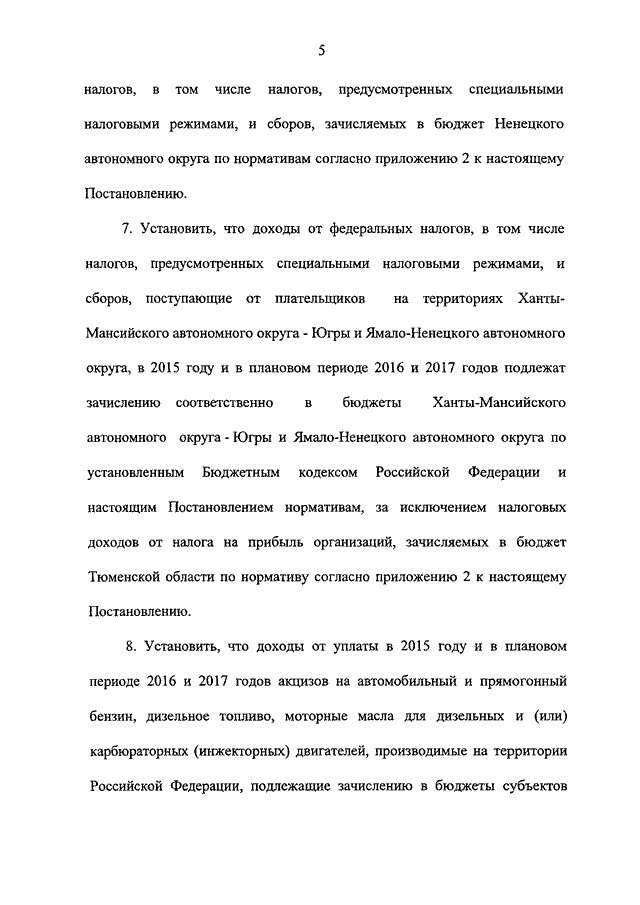 5

налогов, в том числе налогов, предусмотренных специальными налоговыми режимами, и сборов, зачисляемых в бюджет Ненецкого автономного округа по нормативам согласно приложению 2 к настоящему Постановлению.

7. Установить, что доходы от федеральных налогов, в том числе налогов, предусмотренных специальными налоговыми режимами, и сборов, поступающие от плательщиков на территориях Ханты-Мансийского автономного округа - Югры и Ямало-Ненецкого автономного округа, в 2015 году и в плановом периоде 2016 и 2017 годов подлежат зачислению соответственно в бюджеты Ханты-Мансийского автономного округа - Югры и Ямало-Ненецкого автономного округа по установленным Бюджетным кодексом Российской Федерации и настоящим Постановлением нормативам, за исключением налоговых доходов от налога на прибыль организаций, зачисляемых в бюджет Тюменской области по нормативу согласно приложению 2 к настоящему Постановлению.

8. Установить, что доходы от уплаты в 2015 году и в плановом периоде 2016 и 2017 годов акцизов на автомобильный и прямогонный бензин, дизельное топливо, моторные масла для дизельных и (или) карбюраторных (инжекторных) двигателей, производимые на территории Российской Федерации, подлежащие зачислению в бюджеты субъектов